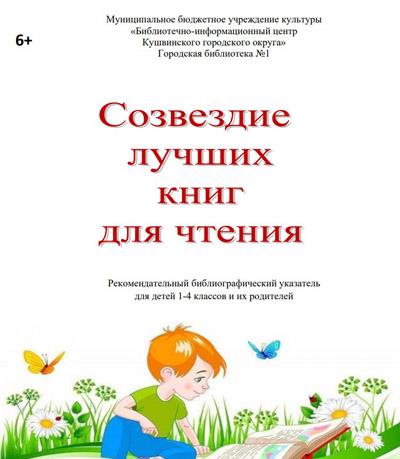 6+

Муниципальное бюджетное учреждение культуры
«Библиотечно-информационный центр
Кушвинского городского округа»
Городская библиотека №1

Созвездие
лучших
книг
для чтения

Рекомендательный библиографический указатель
для детей 1-4 классов и их родителей